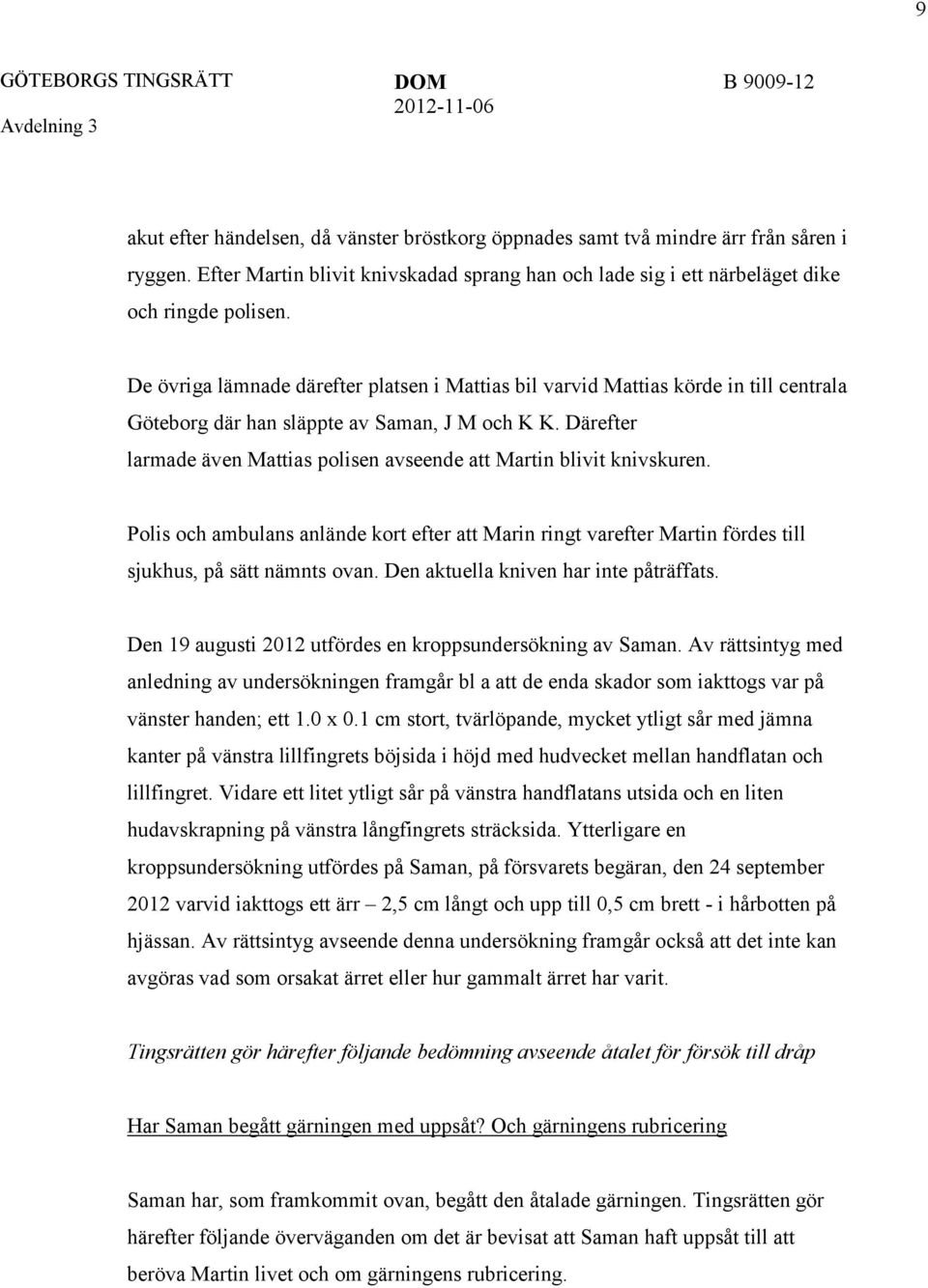 9

GÖTEBORGS TINGSRÄTT
Avdelning 3

DOM
2012-11-06

B 9009-12

akut efter händelsen, då vänster bröstkorg öppnades samt två mindre ärr från såren i ryggen. Efter Martin blivit knivskadad sprang han och lade sig i ett närbeläget dike och ringde polisen.

De övriga lämnade därefter platsen i Mattias bil varvid Mattias körde in till centrala Göteborg där han släppte av Saman, J M och K K. Därefter larmade även Mattias polisen avseende att Martin blivit knivskuren.

Polis och ambulans anlände kort efter att Marin ringt varefter Martin fördes till sjukhus, på sätt nämnts ovan. Den aktuella kniven har inte påträffats.

Den 19 augusti 2012 utfördes en kroppsundersökning av Saman. Av rättsintyg med anledning av undersökningen framgår bl a att de enda skador som iakttogs var på vänster handen; ett 1.0 x 0.1 cm stort, tvärlöpande, mycket ytligt sår med jämna kanter på vänstra lillfingrets böjsida i höjd med hudvecket mellan handflatan och lillfingret. Vidare ett litet ytligt sår på vänstra handflatans utsida och en liten hudavskrapning på vänstra långfingrets sträcksida. Ytterligare en kroppsundersökning utfördes på Saman, på försvarets begäran, den 24 september 2012 varvid iakttogs ett ärr – 2,5 cm långt och upp till 0,5 cm brett - i hårbotten på hjässan. Av rättsintyg avseende denna undersökning framgår också att det inte kan avgöras vad som orsakat ärret eller hur gammalt ärret har varit.

Tingsrätten gör härefter följande bedömning avseende åtalet för försök till dråp

Har Saman begått gärningen med uppsåt? Och gärningens rubricering

Saman har, som framkommit ovan, begått den åtalade gärningen. Tingsrätten gör härefter följande överväganden om det är bevisat att Saman haft uppsåt till att beröva Martin livet och om gärningens rubricering.